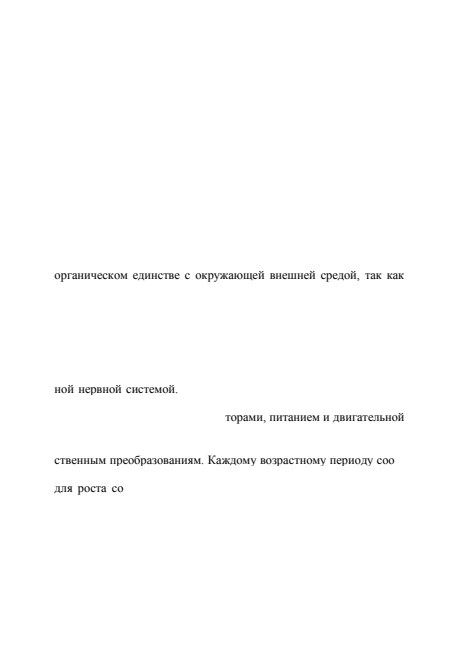 органическом единстве с окружающей внешней средой, так как

ной нервной системой.

торами, питанием и двигательной

ственным преобразованиям. Каждому возрастному периоду соо

для роста со